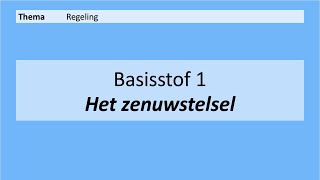 Thema Regeling

Basisstof 1
Het zenuwstelsel